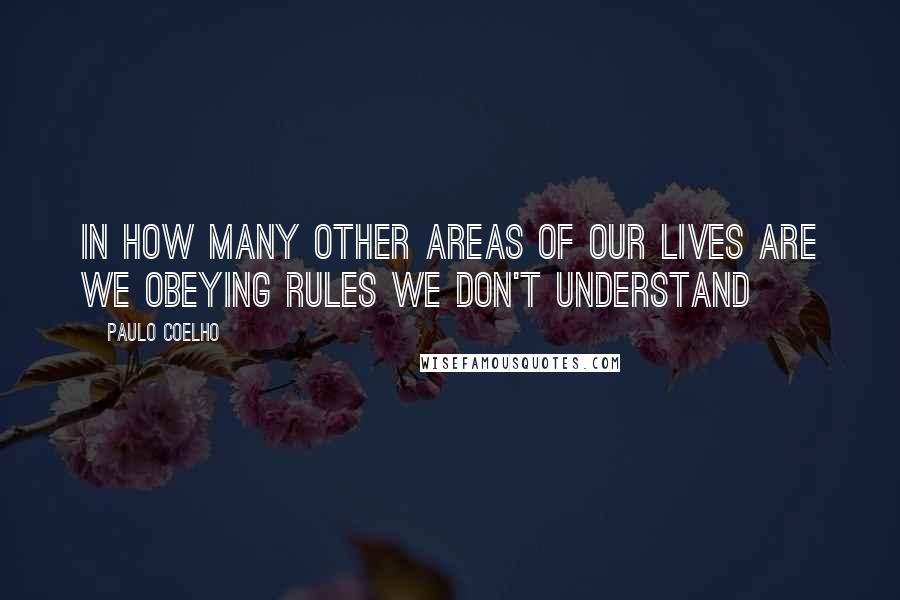 IN HOW MANY OTHER AREAS OF OUR LIVES ARE WE OBEYING RULES WE DON'T UNDERSTAND

PAULO COELHO

WISEFAMOUSQUOTES.COM